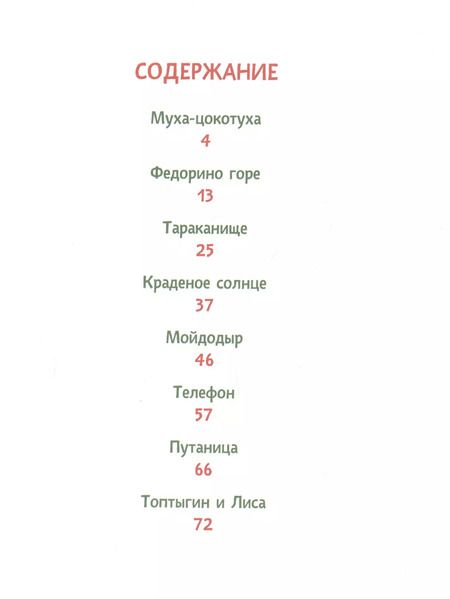 СОДЕРЖАНИЕ

Муха-цокотуха
4

Федорино горе
13

Тараканище
25

Краденое солнце
37

Мойдодыр
46

Телефон
57

Путаница
66

Топтыгин и Лиса
72